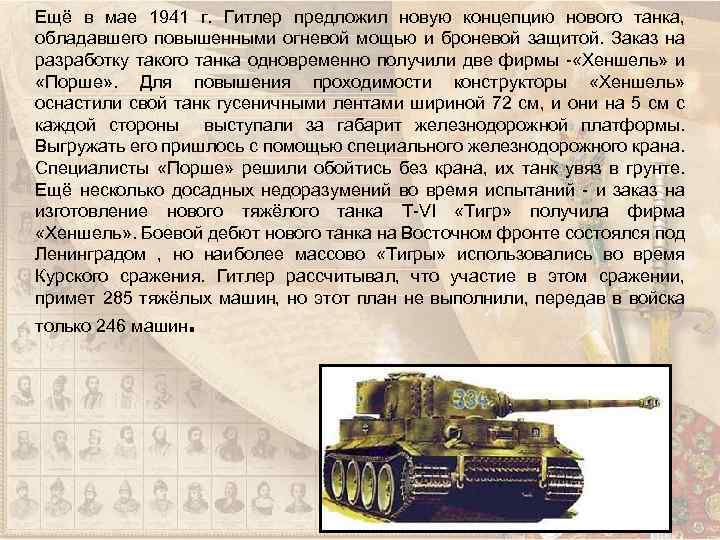 Ещё в мае 1941 г. Гитлер предложил новую концепцию нового танка, обладавшего повышенными огневой мощью и броневой защитой. Заказ на разработку такого танка одновременно получили две фирмы -«Хеншель» и «Порше». Для повышения проходимости конструкторы «Хеншель» оснастили свой танк гусеничными лентами шириной 72 см, и они на 5 см с каждой стороны выступали за габарит железнодорожной платформы. Выгружать его пришлось с помощью специального железнодорожного крана. Специалисты «Порше» решили обойтись без крана, их танк увяз в грунте. Ещё несколько досадных недоразумений во время испытаний - и заказ на изготовление нового тяжёлого танка T-VI «Тигр» получила фирма «Хеншель». Боевой дебют нового танка на Восточном фронте состоялся под Ленинградом , но наиболее массово «Тигры» использовались во время Курского сражения. Гитлер рассчитывал, что участие в этом сражении, примет 285 тяжёлых машин, но этот план не выполнили, передав в войска только 246 машин.

334